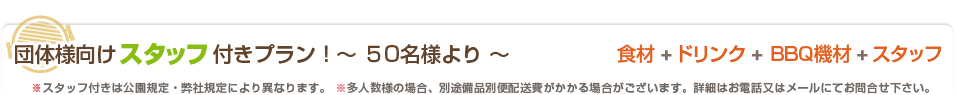 団体様向けスタッフ付きプラン！～ 50名様より ～

食材 + ドリンク + BBQ機材 + スタッフ

※スタッフ付きは公園規定・弊社規定により異なります。 ※多人数様の場合、別途備品別便配送費がかかる場合がございます。詳細はお電話又はメールにてお問合せ下さい。